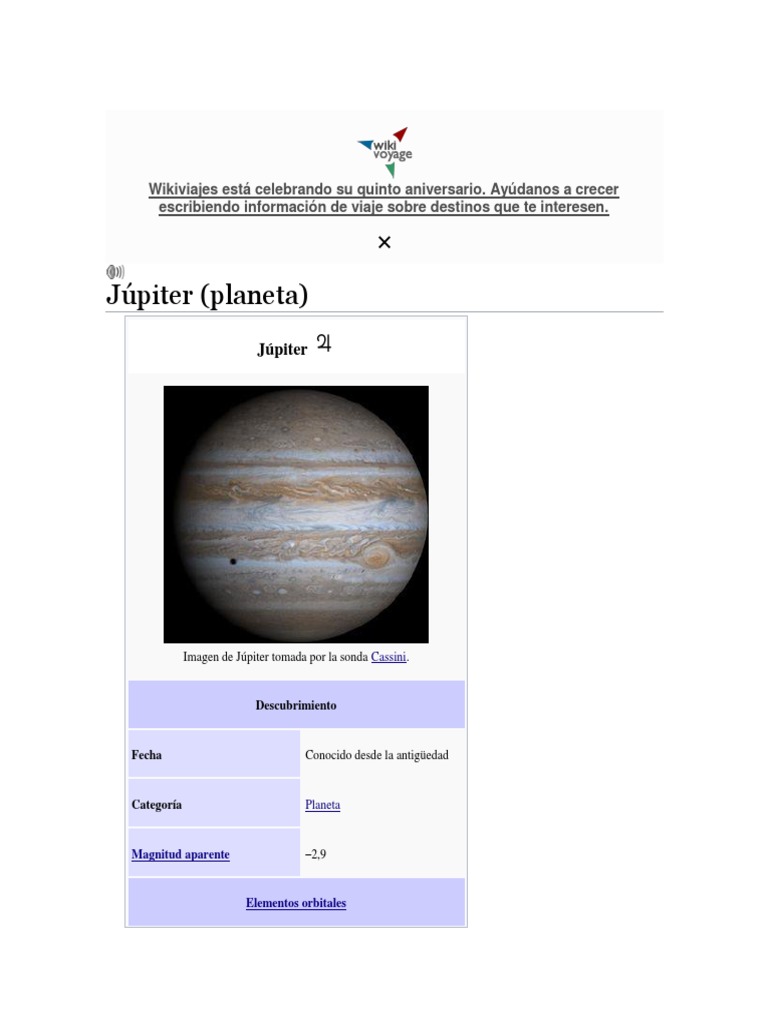 wiki voyage

Wikiviajes está celebrando su quinto aniversario. Ayúdanos a crecer escribiendo información de viaje sobre destinos que te interesen.

×

Júpiter (planeta)

Júpiter ♃

Imagen de Júpiter tomada por la sonda Cassini.

Descubrimiento

Fecha
Conocido desde la antigüedad

Categoría
Planeta

Magnitud aparente
−2,9

Elementos orbitales